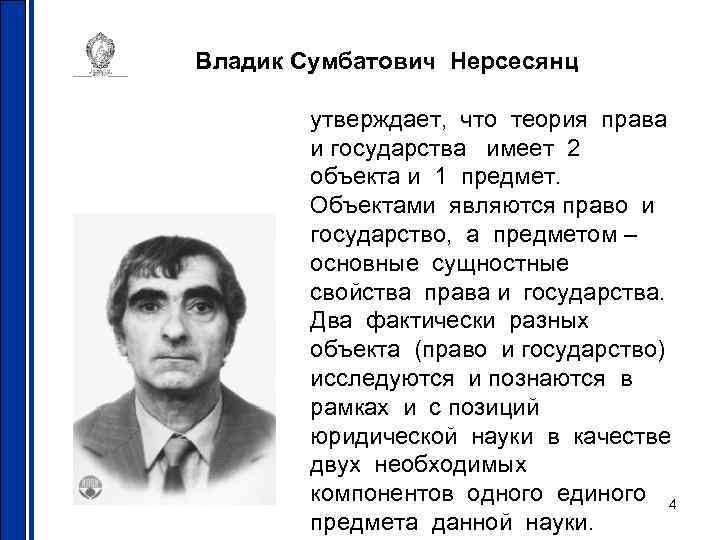 Владик Сумбатович Нерсесянц

утверждает, что теория права и государства имеет 2 объекта и 1 предмет. Объектами являются право и государство, а предметом – основные сущностные свойства права и государства. Два фактически разных объекта (право и государство) исследуются и познаются в рамках и с позиций юридической науки в качестве двух необходимых компонентов одного единого предмета данной науки.

4